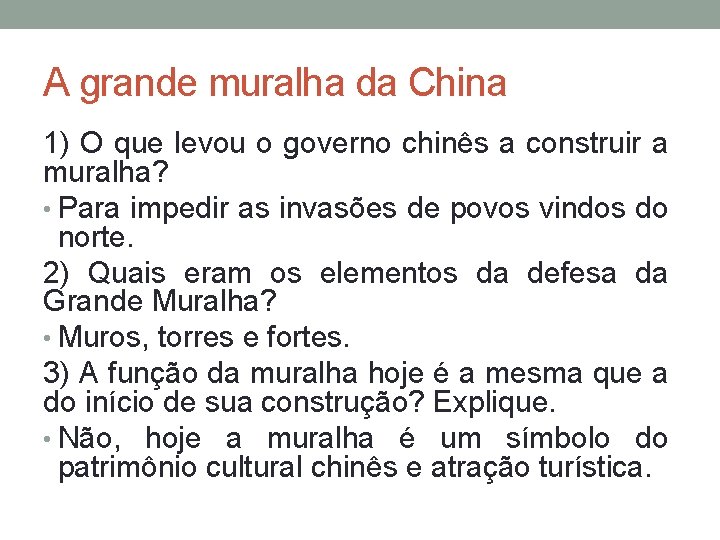 A grande muralha da China

1) O que levou o governo chinês a construir a muralha?

• Para impedir as invasões de povos vindos do norte.

2) Quais eram os elementos da defesa da Grande Muralha?

• Muros, torres e fortes.

3) A função da muralha hoje é a mesma que a do início de sua construção? Explique.

• Não, hoje a muralha é um símbolo do patrimônio cultural chinês e atração turística.